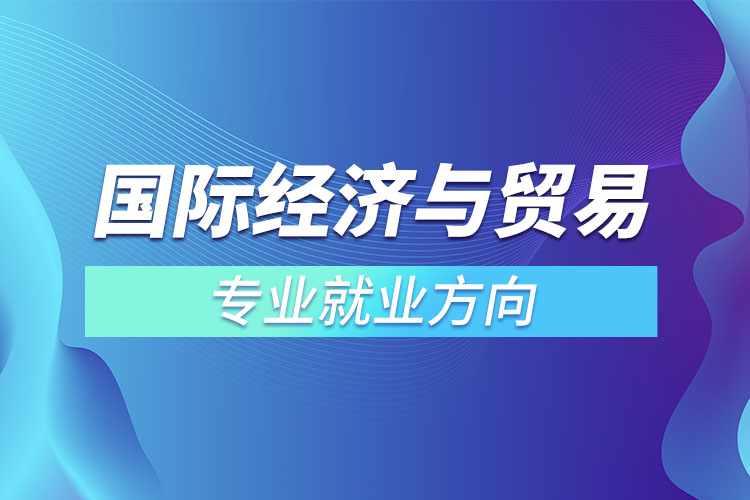 国际经济与贸易

专业就业方向